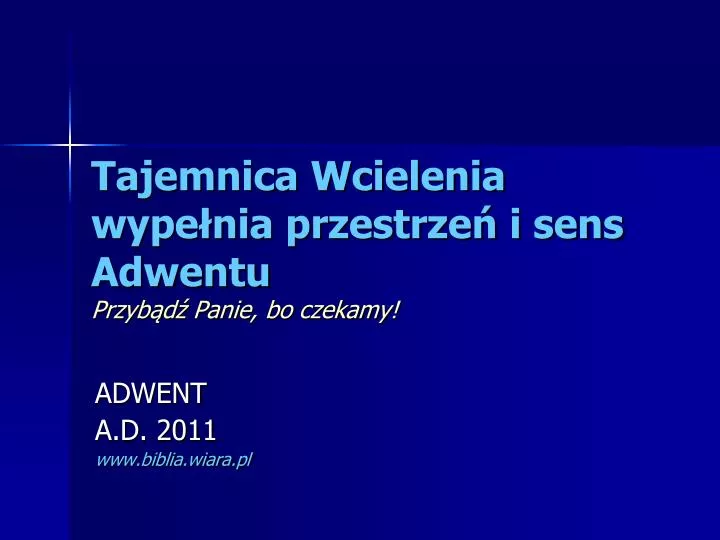 Tajemnica Wcielenia wypełnia przestrzeń i sens Adwentu
Przybądź Panie, bo czekamy!

ADWENT
A.D. 2011
www.biblia.wiara.pl